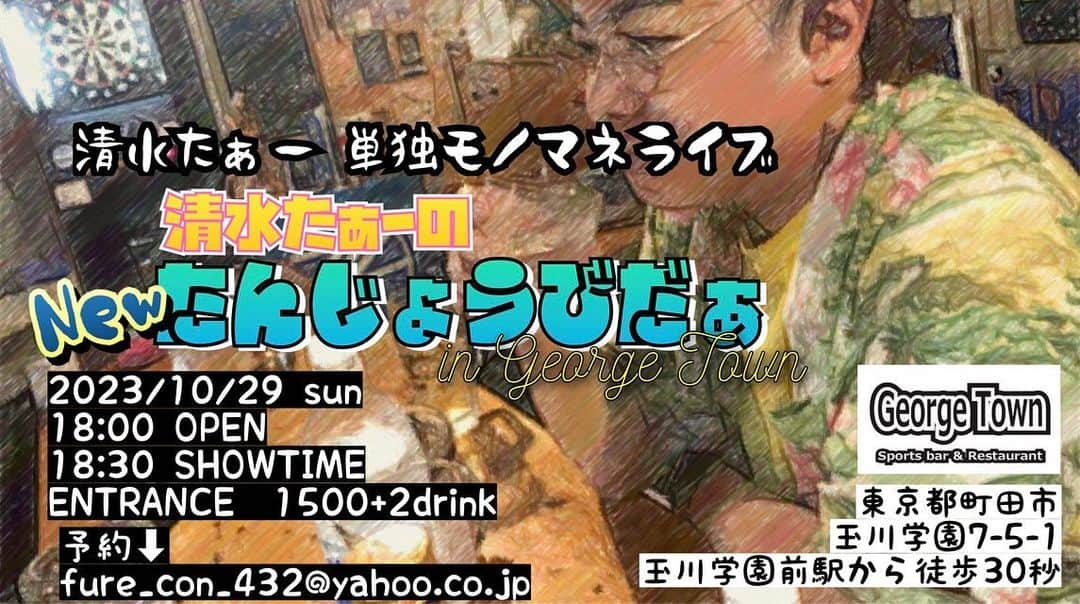 清水たぁー 単独モノマネライブ

清水たぁーの

New たんじょうびだぁ

in George Town

2023/10/29 sun
18:00 OPEN
18:30 SHOWTIME
ENTRANCE 1500+2drink

予約⬇
fure_con_432@yahoo.co.jp

George Town
Sports bar & Restaurant

東京都町田市
玉川学園7-5-1
玉川学園前駅から徒歩30秒